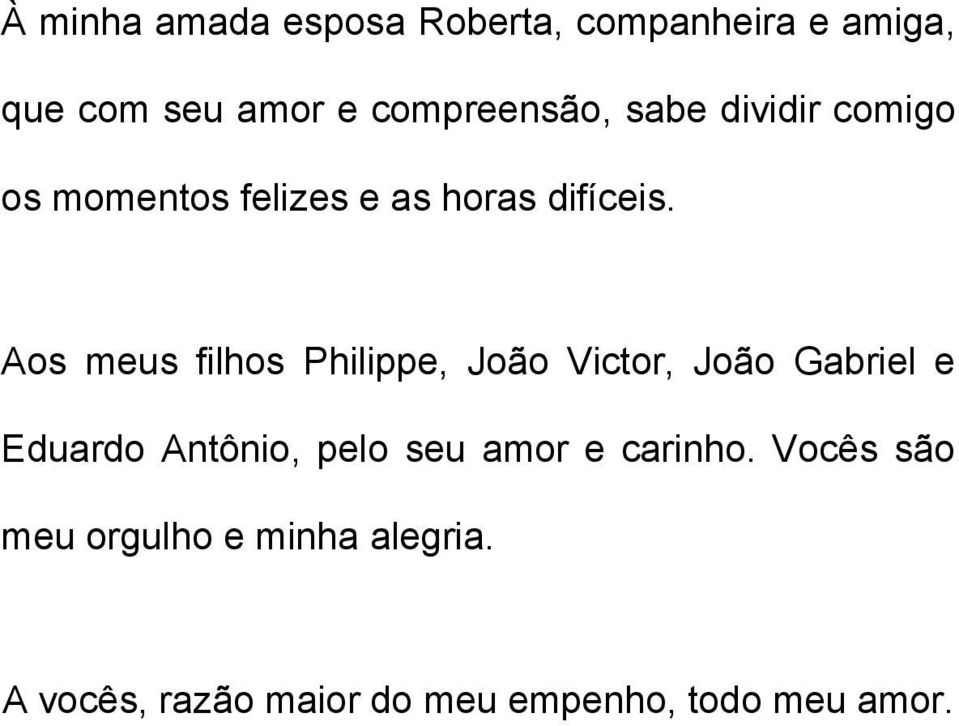 À minha amada esposa Roberta, companheira e amiga, que com seu amor e compreensão, sabe dividir comigo os momentos felizes e as horas difíceis.

Aos meus filhos Philippe, João Victor, João Gabriel e Eduardo Antônio, pelo seu amor e carinho. Vocês são meu orgulho e minha alegria.

A vocês, razão maior do meu empenho, todo meu amor.